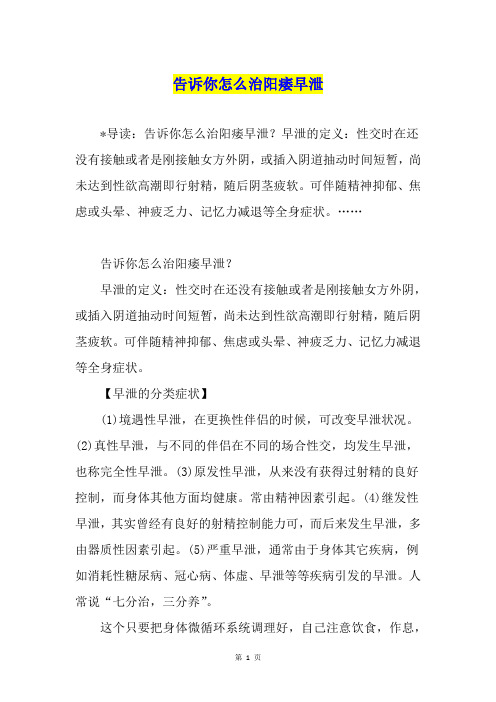 告诉你怎么治阳痿早泄

*导读：告诉你怎么治阳痿早泄？早泄的定义：性交时在还没有接触或者是刚接触女方外阴，或插入阴道抽动时间短暂，尚未达到性欲高潮即行射精，随后阴茎疲软。可伴随精神抑郁、焦虑或头晕、神疲乏力、记忆力减退等全身症状。……

告诉你怎么治阳痿早泄？

早泄的定义：性交时在还没有接触或者是刚接触女方外阴，或插入阴道抽动时间短暂，尚未达到性欲高潮即行射精，随后阴茎疲软。可伴随精神抑郁、焦虑或头晕、神疲乏力、记忆力减退等全身症状。

【早泄的分类症状】

(1)境遇性早泄，在更换性伴侣的时候，可改变早泄状况。(2)真性早泄，与不同的伴侣在不同的场合性交，均发生早泄，也称完全性早泄。(3)原发性早泄，从来没有获得过射精的良好控制，而身体其他方面均健康。常由精神因素引起。(4)继发性早泄，其实曾经有良好的射精控制能力可，而后来发生早泄，多由器质性因素引起。(5)严重早泄，通常由于身体其它疾病，例如消耗性糖尿病、冠心病、体虚、早泄等等疾病引发的早泄。人常说“七分治，三分养”。

这个只要把身体微循环系统调理好，自己注意饮食，作息，

第 1 页